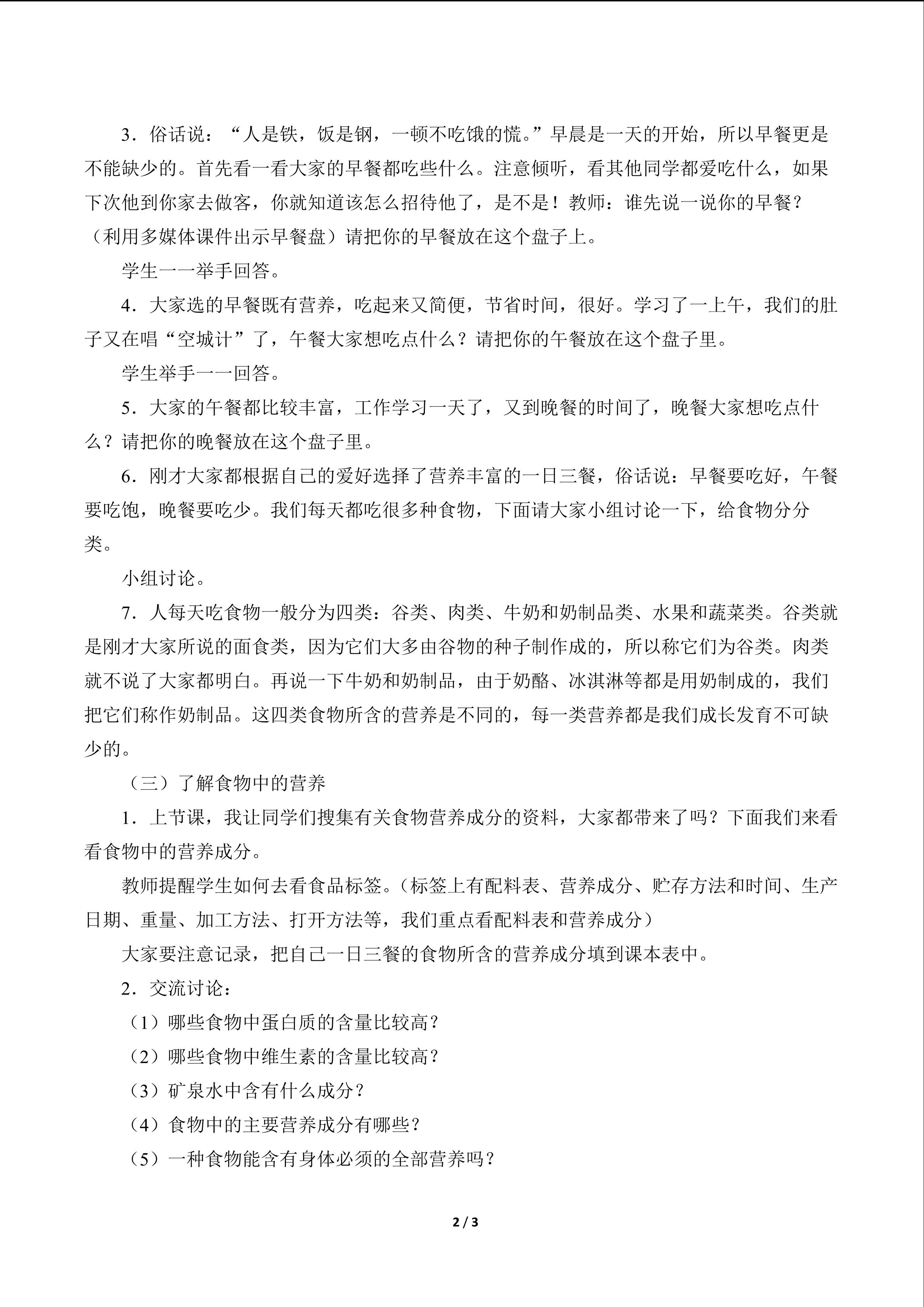 3．俗话说：“人是铁，饭是钢，一顿不吃饿的慌。”早晨是一天的开始，所以早餐更是不能缺少的。首先看一看大家的早餐都吃些什么。注意倾听，看其他同学都爱吃什么，如果下次他到你家去做客，你就知道该怎么招待他了，是不是！教师：谁先说一说你的早餐？（利用多媒体课件出示早餐盘）请把你的早餐放在这个盘子上。

学生一一举手回答。

4．大家选的早餐既有营养，吃起来又简便，节省时间，很好。学习了一上午，我们的肚子又在唱“空城计”了，午餐大家想吃点什么？请把你的午餐放在这个盘子里。

学生举手一一回答。

5．大家的午餐都比较丰富，工作学习一天了，又到晚餐的时间了，晚餐大家想吃点什么？请把你的晚餐放在这个盘子里。

6．刚才大家都根据自己的爱好选择了营养丰富的一日三餐，俗话说：早餐要吃好，午餐要吃饱，晚餐要吃少。我们每天都吃很多种食物，下面请大家小组讨论一下，给食物分分类。

小组讨论。

7．人每天吃食物一般分为四类：谷类、肉类、牛奶和奶制品类、水果和蔬菜类。谷类就是刚才大家所说的面食类，因为它们大多由谷物的种子制作成的，所以称它们为谷类。肉类就不说了大家都明白。再说一下牛奶和奶制品，由于奶酪、冰淇淋等都是用奶制成的，我们把它们称作奶制品。这四类食物所含的营养是不同的，每一类营养都是我们成长发育不可缺少的。

（三）了解食物中的营养

1．上节课，我让同学们搜集有关食物营养成分的资料，大家都带来了吗？下面我们来看看食物中的营养成分。

教师提醒学生如何去看食品标签。（标签上有配料表、营养成分、贮存方法和时间、生产日期、重量、加工方法、打开方法等，我们重点看配料表和营养成分）

大家要注意记录，把自己一日三餐的食物所含的营养成分填到课本表中。

2．交流讨论：

（1）哪些食物中蛋白质的含量比较高？

（2）哪些食物中维生素的含量比较高？

（3）矿泉水中含有什么成分？

（4）食物中的主要营养成分有哪些？

（5）一种食物能含有身体必须的全部营养吗？

2 / 3